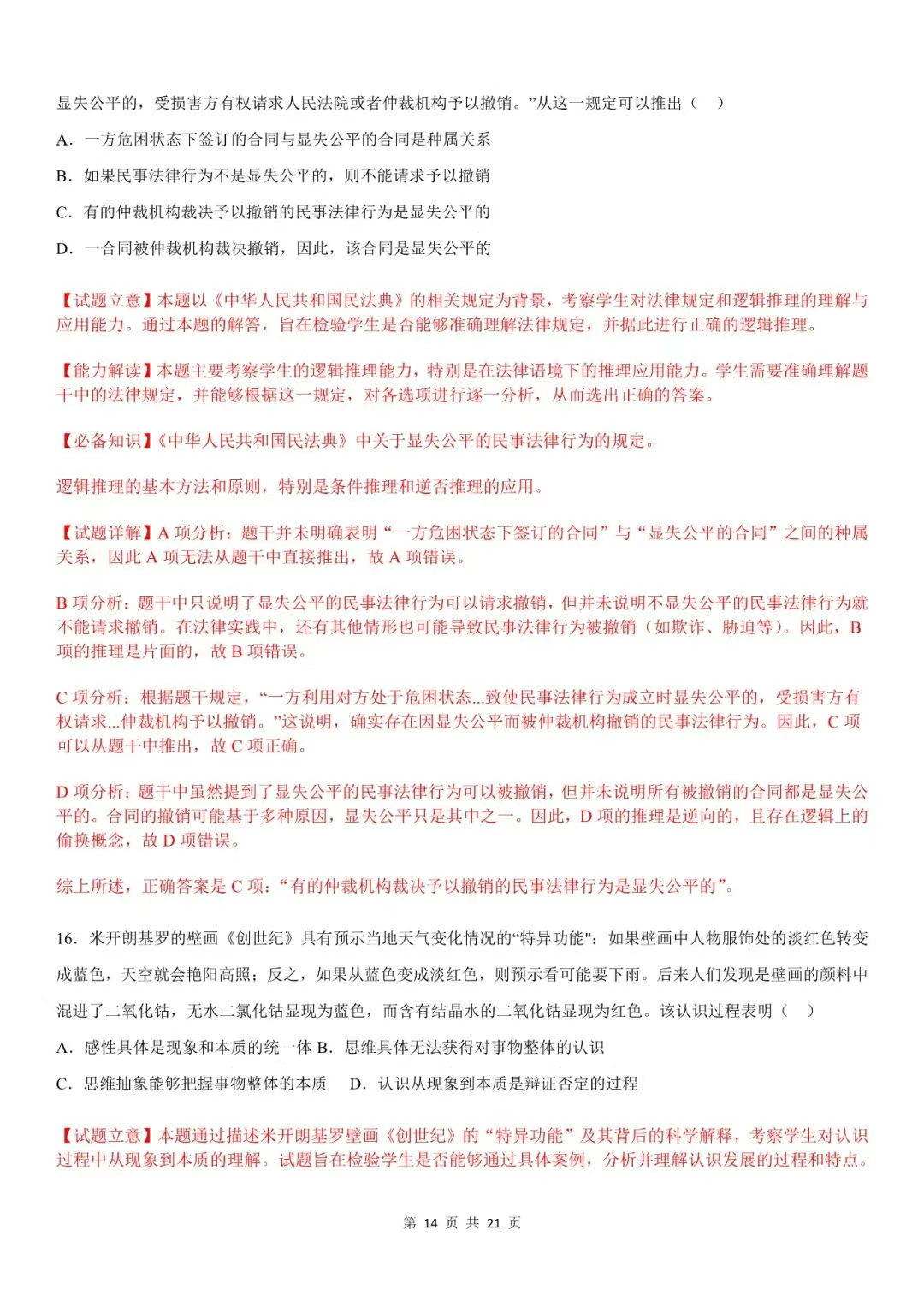 显失公平的，受损害方有权请求人民法院或者仲裁机构予以撤销。”从这一规定可以推出（　）

A．一方危困状态下签订的合同与显失公平的合同是种属关系

B．如果民事法律行为不是显失公平的，则不能请求予以撤销

C．有的仲裁机构裁决予以撤销的民事法律行为是显失公平的

D．一合同被仲裁机构裁决撤销，因此，该合同是显失公平的

【试题立意】本题以《中华人民共和国民法典》的相关规定为背景，考察学生对法律规定和逻辑推理的理解与应用能力。通过本题的解答，旨在检验学生是否能够准确理解法律规定，并据此进行正确的逻辑推理。

【能力解读】本题主要考察学生的逻辑推理能力，特别是在法律语境下的推理应用能力。学生需要准确理解题干中的法律规定，并能够根据这一规定，对各选项进行逐一分析，从而选出正确的答案。

【必备知识】《中华人民共和国民法典》中关于显失公平的民事法律行为的规定。

逻辑推理的基本方法和原则，特别是条件推理和逆否推理的应用。

【试题详解】A 项分析：题干并未明确表明“一方危困状态下签订的合同”与“显失公平的合同”之间的种属关系，因此 A 项无法从题干中直接推出，故 A 项错误。

B 项分析：题干中只说明了显失公平的民事法律行为可以请求撤销，但并未说明不显失公平的民事法律行为就不能请求撤销。在法律实践中，还有其他情形也可能导致民事法律行为被撤销（如欺诈、胁迫等）。因此，B 项的推理是片面的，故 B 项错误。

C 项分析：根据题干规定，“一方利用对方处于危困状态...致使民事法律行为成立时显失公平的，受损害方有权请求...仲裁机构予以撤销。”这说明，确实存在因显失公平而被仲裁机构撤销的民事法律行为。因此，C 项可以从题干中推出，故 C 项正确。

D 项分析：题干中虽然提到了显失公平的民事法律行为可以被撤销，但并未说明所有被撤销的合同都是显失公平的。合同的撤销可能基于多种原因，显失公平只是其中之一。因此，D 项的推理是逆向的，且存在逻辑上的偷换概念，故 D 项错误。

综上所述，正确答案是 C 项：“有的仲裁机构裁决予以撤销的民事法律行为是显失公平的”。

16．米开朗基罗的壁画《创世纪》具有预示当地天气变化情况的“特异功能”：如果壁画中人物服饰处的淡红色转变成蓝色，天空就会艳阳高照；反之，如果从蓝色变成淡红色，则预示看可能要下雨。后来人们发现是壁画的颜料中混进了二氧化钴，无水二氯化钴显现为蓝色，而含有结晶水的二氧化钴显现为红色。该认识过程表明（　）

A．感性具体是现象和本质的统一体 B．思维具体无法获得对事物整体的认识

C．思维抽象能够把握事物整体的本质　D．认识从现象到本质是辩证否定的过程

【试题立意】本题通过描述米开朗基罗壁画《创世纪》的“特异功能”及其背后的科学解释，考察学生对认识过程中从现象到本质的理解。试题旨在检验学生是否能够通过具体案例，分析并理解认识发展的过程和特点。

第 14 页 共 21 页